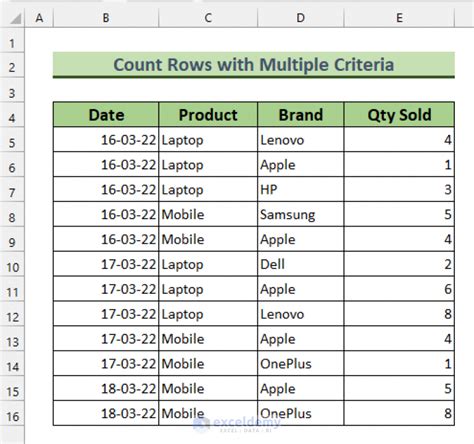 | | A | B | C | D | E |
|---|---|---|---|---|---|
| 1 | | | | | |
| 2 | | Count Rows with Multiple Criteria | | | |
| 3 | | | | | |
| 4 | | Date | Product | Brand | Qty Sold |
| 5 | | 16-03-22 | Laptop | Lenovo | 4 |
| 6 | | 16-03-22 | Laptop | Apple | 1 |
| 7 | | 16-03-22 | Laptop | HP | 3 |
| 8 | | 16-03-22 | Mobile | Samsung | 5 |
| 9 | | 16-03-22 | Mobile | Apple | 4 |
| 10 | | 17-03-22 | Laptop | Dell | 2 |
| 11 | | 17-03-22 | Laptop | Apple | 6 |
| 12 | | 17-03-22 | Laptop | Lenovo | 8 |
| 13 | | 17-03-22 | Mobile | Apple | 4 |
| 14 | | 17-03-22 | Mobile | OnePlus | 1 |
| 15 | | 18-03-22 | Mobile | Apple | 5 |
| 16 | | 18-03-22 | Mobile | OnePlus | 8 |

exceldemy
EXCEL · DATA · BI